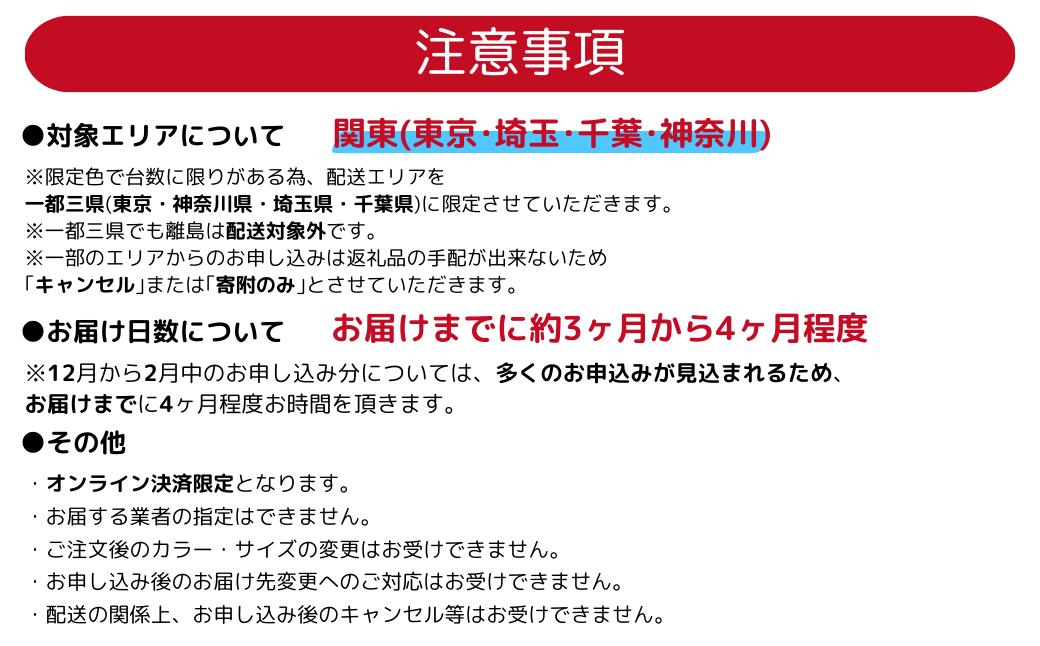 注意事項

●対象エリアについて　関東(東京・埼玉・千葉・神奈川)

※限定色で台数に限りがある為、配送エリアを
一都三県(東京・神奈川県・埼玉県・千葉県)に限定させていただきます。
※一都三県でも離島は配送対象外です。
※一部のエリアからのお申し込みは返礼品の手配が出来ないため
「キャンセル」または「寄附のみ」とさせていただきます。

●お届け日数について　お届けまでに約3ヶ月から4ヶ月程度

※12月から2月中のお申し込み分については、多くのお申込みが見込まれるため、
お届けまでに4ヶ月程度お時間を頂きます。

●その他

・オンライン決済限定となります。
・お届する業者の指定はできません。
・ご注文後のカラー・サイズの変更はお受けできません。
・お申し込み後のお届け先変更へのご対応はお受けできません。
・配送の関係上、お申し込み後のキャンセル等はお受けできません。